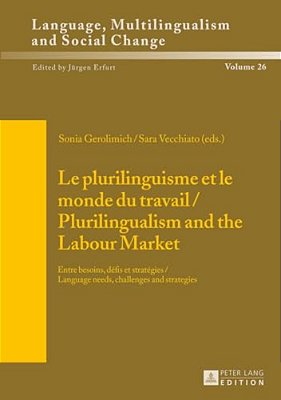 Language, Multilingualism and Social Change

Edited by Jürgen Erfurt

Volume 26

Sonia Gerolimich / Sara Vecchiato (eds.)

Le plurilinguisme et le monde du travail / Plurilingualism and the Labour Market

Entre besoins, défis et stratégies / Language needs, challenges and strategies

PETER LANG EDITION